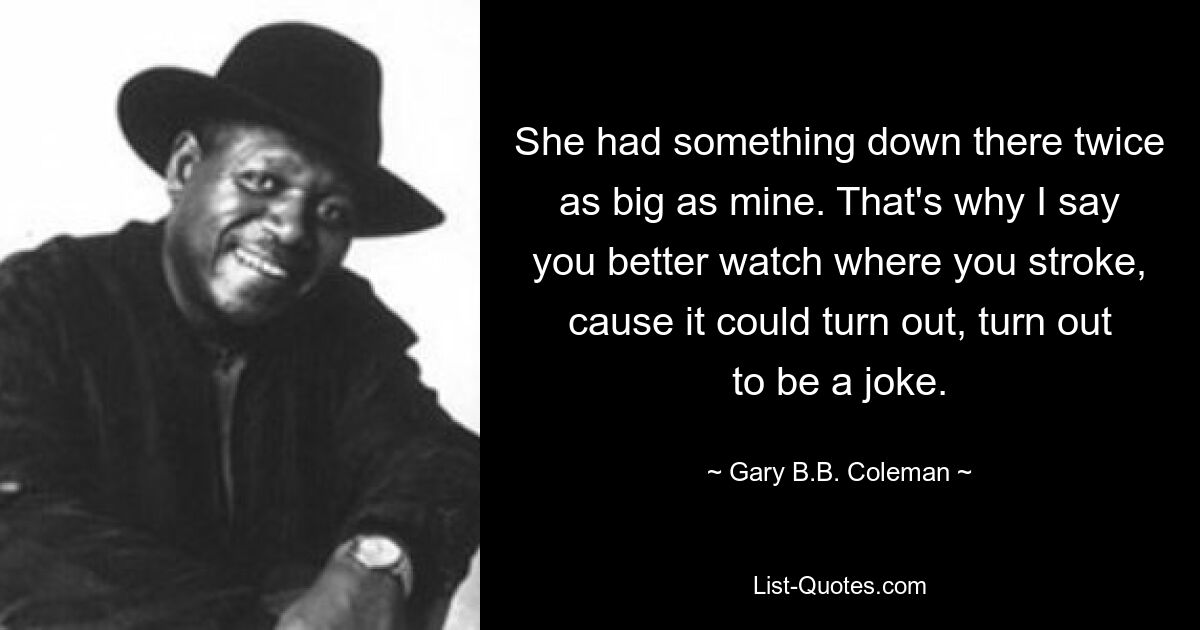 She had something down there twice as big as mine. That's why I say you better watch where you stroke, cause it could turn out, turn out to be a joke.

~ Gary B.B. Coleman ~

List-Quotes.com